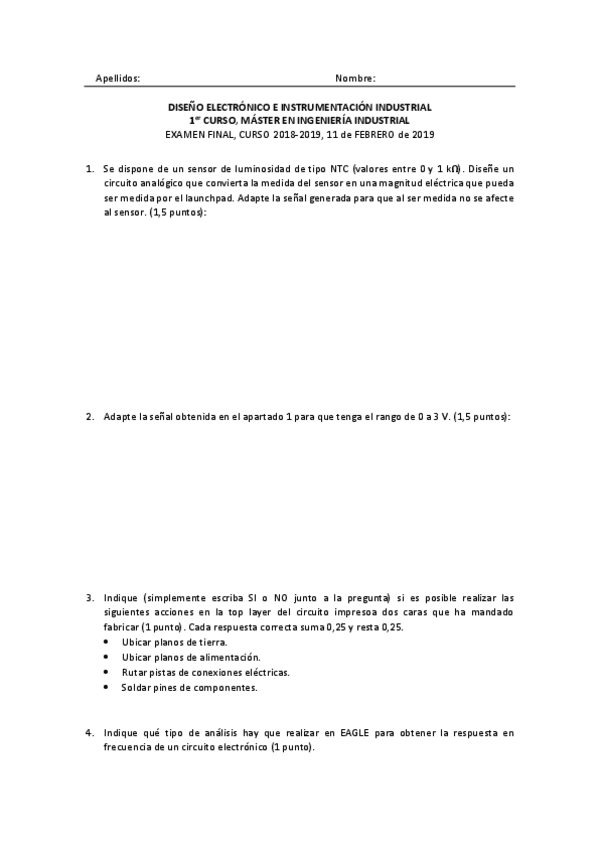 Apellidos: Nombre:

DISEÑO ELECTRÓNICO E INSTRUMENTACIÓN INDUSTRIAL
1$^{er}$ CURSO, MÁSTER EN INGENIERÍA INDUSTRIAL
EXAMEN FINAL, CURSO 2018-2019, 11 de FEBRERO de 2019

1. Se dispone de un sensor de luminosidad de tipo NTC (valores entre 0 y 1 kΩ). Diseñe un circuito analógico que convierta la medida del sensor en una magnitud eléctrica que pueda ser medida por el launchpad. Adapte la señal generada para que al ser medida no se afecte al sensor. (1,5 puntos):

2. Adapte la señal obtenida en el apartado 1 para que tenga el rango de 0 a 3 V. (1,5 puntos):

3. Indique (simplemente escriba SI o NO junto a la pregunta) si es posible realizar las siguientes acciones en la top layer del circuito impresoa dos caras que ha mandado fabricar (1 punto). Cada respuesta correcta suma 0,25 y resta 0,25.
• Ubicar planos de tierra.
• Ubicar planos de alimentación.
• Rutar pistas de conexiones eléctricas.
• Soldar pines de componentes.

4. Indique qué tipo de análisis hay que realizar en EAGLE para obtener la respuesta en frecuencia de un circuito electrónico (1 punto).